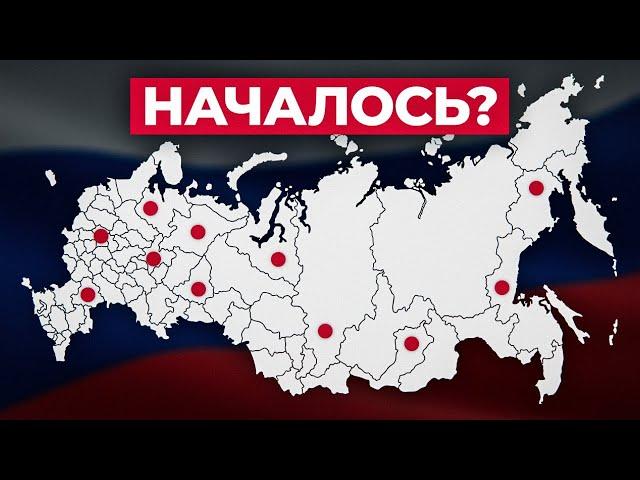 НАЧАЛОСЬ?